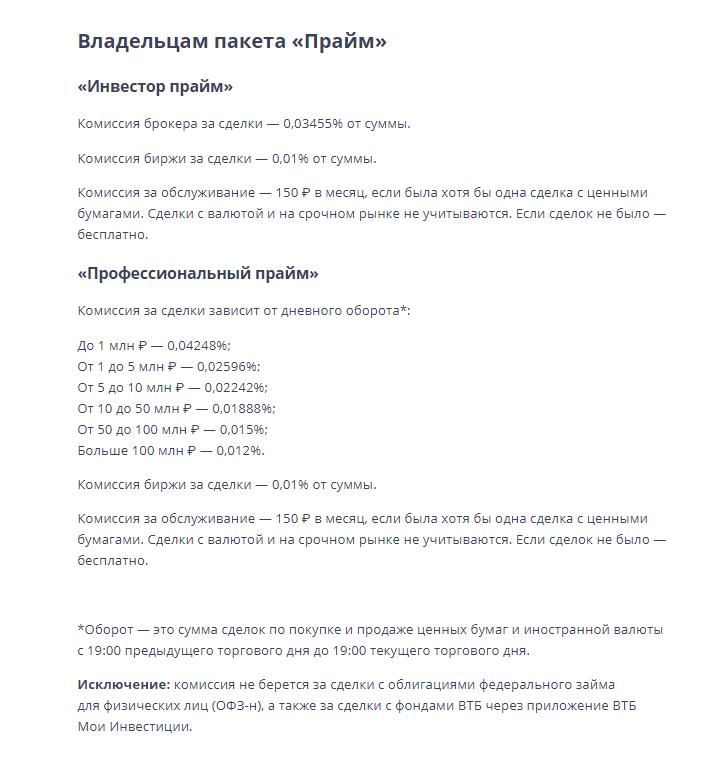 Владельцам пакета «Прайм»

«Инвестор прайм»

Комиссия брокера за сделки — 0,03455% от суммы.

Комиссия биржи за сделки — 0,01% от суммы.

Комиссия за обслуживание — 150 ₽ в месяц, если была хотя бы одна сделка с ценными бумагами. Сделки с валютой и на срочном рынке не учитываются. Если сделок не было — бесплатно.

«Профессиональный прайм»

Комиссия за сделки зависит от дневного оборота*:

До 1 млн ₽ — 0,04248%;
От 1 до 5 млн ₽ — 0,02596%;
От 5 до 10 млн ₽ — 0,02242%;
От 10 до 50 млн ₽ — 0,01888%;
От 50 до 100 млн ₽ — 0,015%;
Больше 100 млн ₽ — 0,012%.

Комиссия биржи за сделки — 0,01% от суммы.

Комиссия за обслуживание — 150 ₽ в месяц, если была хотя бы одна сделка с ценными бумагами. Сделки с валютой и на срочном рынке не учитываются. Если сделок не было — бесплатно.

*Оборот — это сумма сделок по покупке и продаже ценных бумаг и иностранной валюты с 19:00 предыдущего торгового дня до 19:00 текущего торгового дня.

Исключение: комиссия не берется за сделки с облигациями федерального займа для физических лиц (ОФЗ-н), а также за сделки с фондами ВТБ через приложение ВТБ Мои Инвестиции.